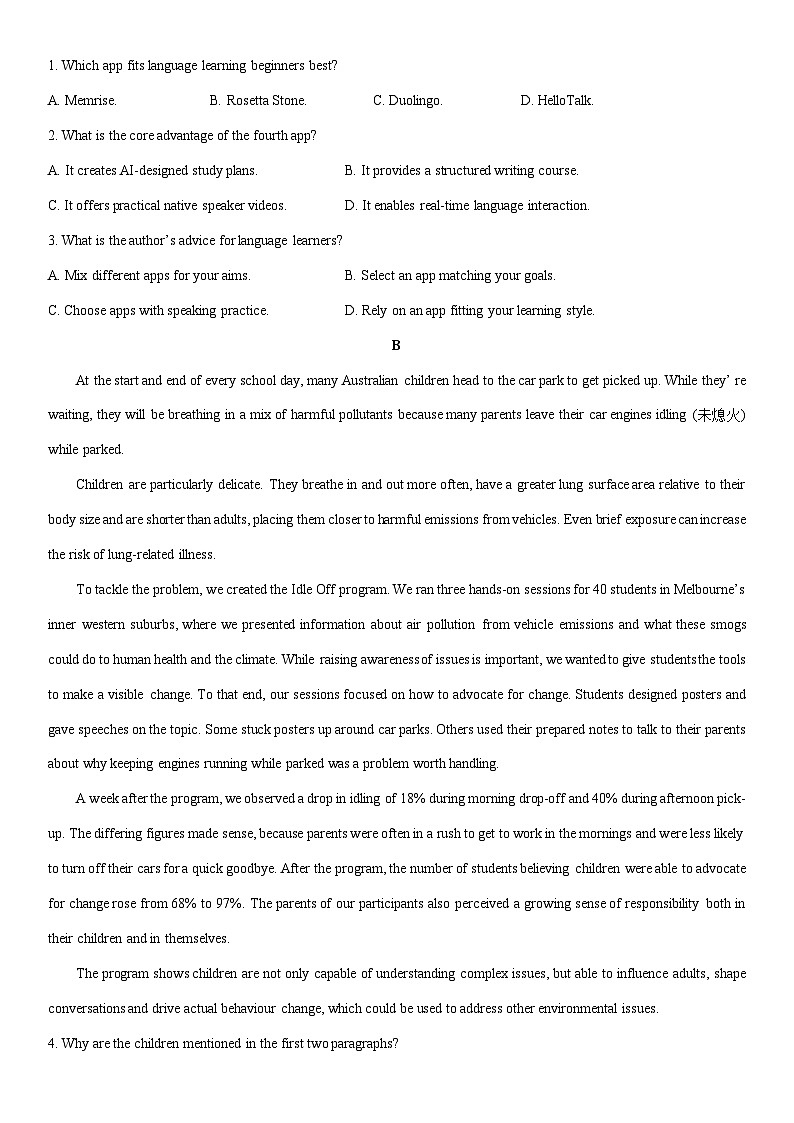 1. Which app fits language learning beginners best?

A. Memrise.
B. Rosetta Stone.
C. Duolingo.
D. HelloTalk.

2. What is the core advantage of the fourth app?

A. It creates AI-designed study plans.
B. It provides a structured writing course.
C. It offers practical native speaker videos.
D. It enables real-time language interaction.

3. What is the author's advice for language learners?

A. Mix different apps for your aims.
B. Select an app matching your goals.
C. Choose apps with speaking practice.
D. Rely on an app fitting your learning style.

B

At the start and end of every school day, many Australian children head to the car park to get picked up. While they' re waiting, they will be breathing in a mix of harmful pollutants because many parents leave their car engines idling (未熄火) while parked.

Children are particularly delicate. They breathe in and out more often, have a greater lung surface area relative to their body size and are shorter than adults, placing them closer to harmful emissions from vehicles. Even brief exposure can increase the risk of lung-related illness.

To tackle the problem, we created the Idle Off program. We ran three hands-on sessions for 40 students in Melbourne's inner western suburbs, where we presented information about air pollution from vehicle emissions and what these smogs could do to human health and the climate. While raising awareness of issues is important, we wanted to give students the tools to make a visible change. To that end, our sessions focused on how to advocate for change. Students designed posters and gave speeches on the topic. Some stuck posters up around car parks. Others used their prepared notes to talk to their parents about why keeping engines running while parked was a problem worth handling.

A week after the program, we observed a drop in idling of 18% during morning drop-off and 40% during afternoon pick-up. The differing figures made sense, because parents were often in a rush to get to work in the mornings and were less likely to turn off their cars for a quick goodbye. After the program, the number of students believing children were able to advocate for change rose from 68% to 97%. The parents of our participants also perceived a growing sense of responsibility both in their children and in themselves.

The program shows children are not only capable of understanding complex issues, but able to influence adults, shape conversations and drive actual behaviour change, which could be used to address other environmental issues.

4. Why are the children mentioned in the first two paragraphs?